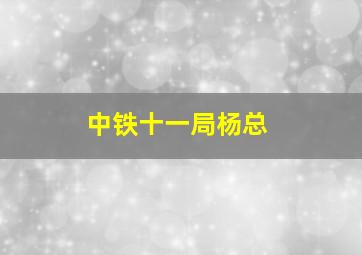 中铁十一局杨总